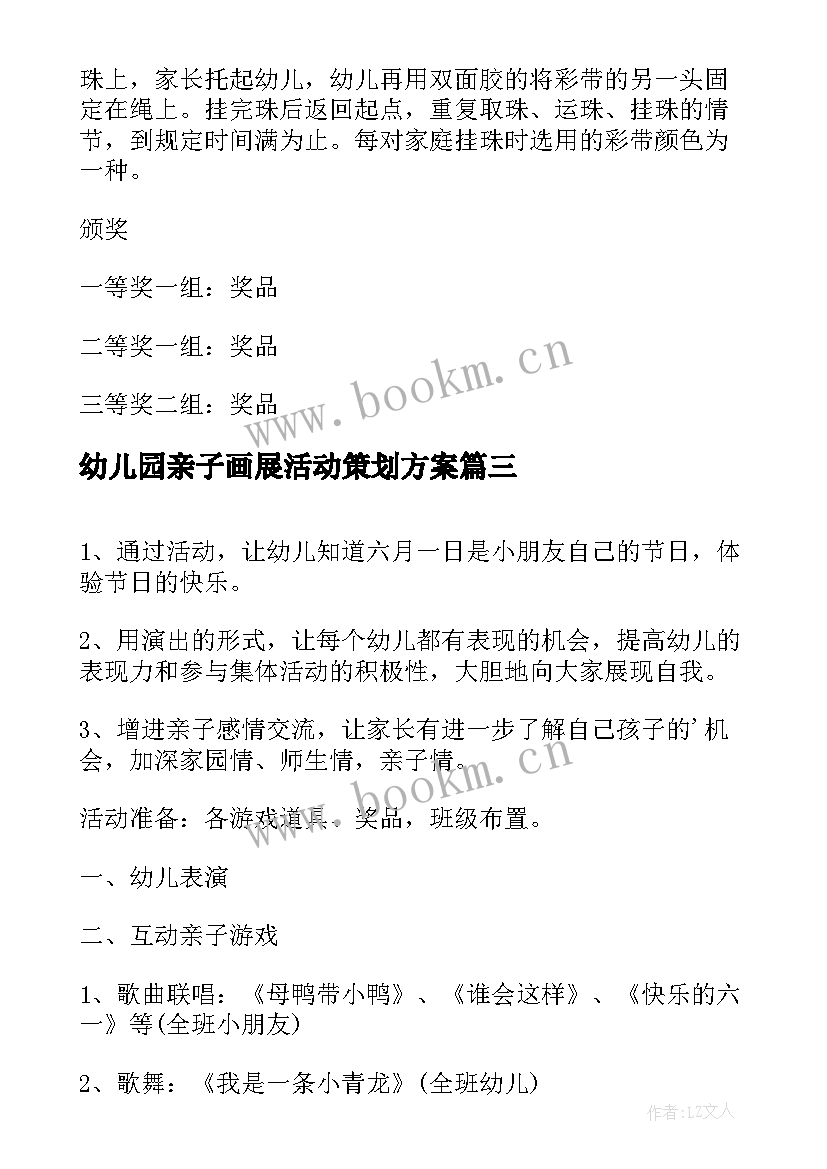 珠上，家长托起幼儿，幼儿再用双面胶的将彩带的另一头固定在绳上。挂完珠后返回起点，重复取珠、运珠、挂珠的情节，到规定时间满为止。每对家庭挂珠时选用的彩带颜色为一种。

颁奖

一等奖一组：奖品

二等奖一组：奖品

三等奖二组：奖品

www.bookm.cn

幼儿园亲子画展活动策划方案篇三

1、通过活动，让幼儿知道六月一日是小朋友自己的节日，体验节日的快乐。

2、用演出的形式，让每个幼儿都有表现的机会，提高幼儿的表现力和参与集体活动的积极性，大胆地向大家展现自我。

3、增进亲子感情交流，让家长有进一步了解自己孩子的’机会，加深家园情、师生情，亲子情。

活动准备：各游戏道具、奖品，班级布置。

www.bookm.cn

一、幼儿表演

二、互动亲子游戏

1、歌曲联唱：《母鸭带小鸭》、《谁会这样》、《快乐的六一》等(全班小朋友)

2、歌舞：《我是一条小青龙》(全班幼儿)

作者：LZ文人